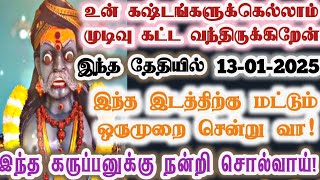 உன் கஷ்டங்களுக்கெல்லாம் முடிவு கட்ட வந்திருக்கிறேன்

இந்த தேதியில் 13-01-2025

இந்த இடத்திற்கு மட்டும் ஒருமுறை சென்று வா!

இந்த கருப்பனுக்கு நன்றி சொல்வாய்!